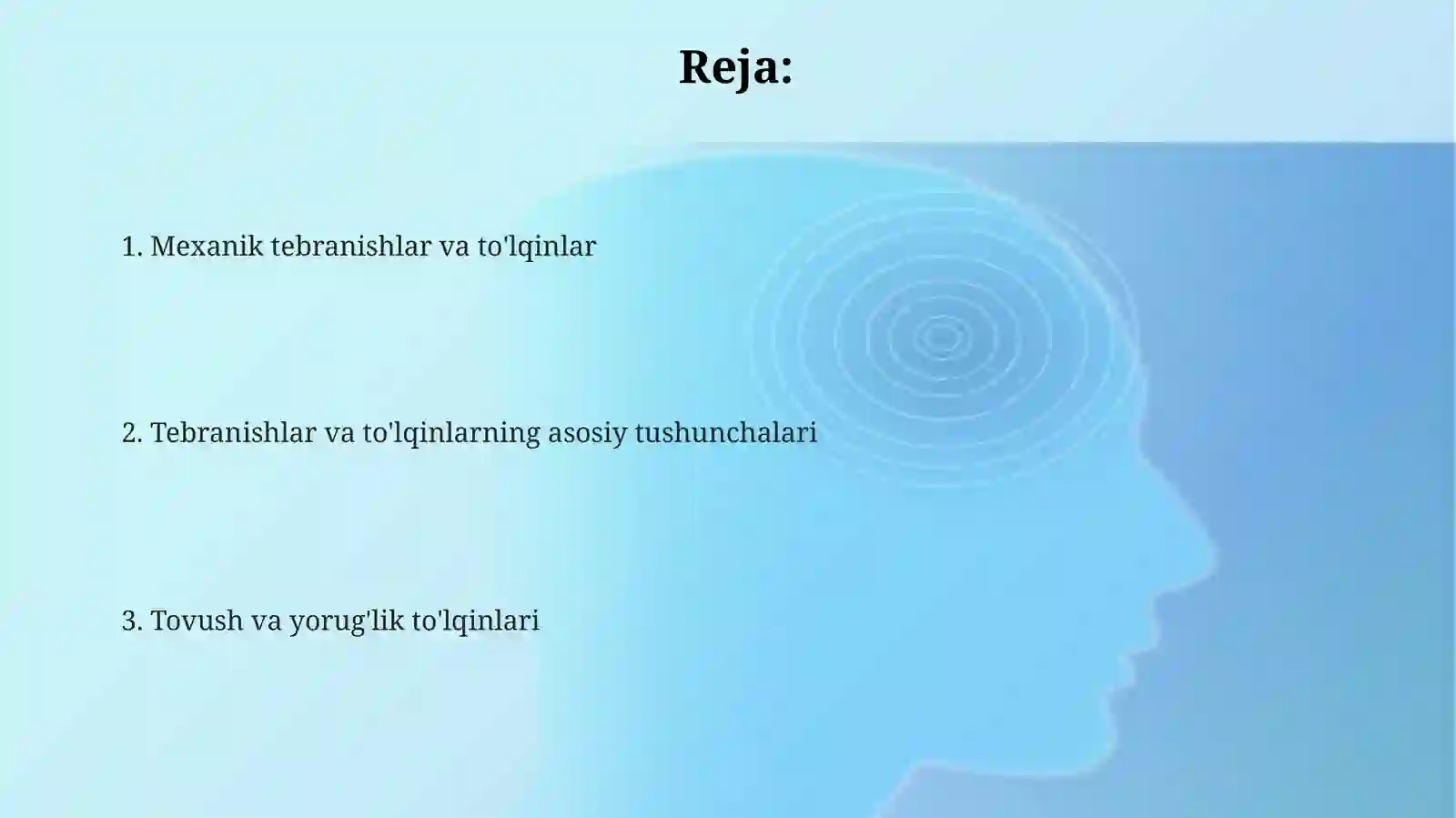 Reja:

1. Mexanik tebranishlar va to'lqinlar

2. Tebranishlar va to'lqinlarning asosiy tushunchalari

3. Tovush va yorug'lik to'lqinlari